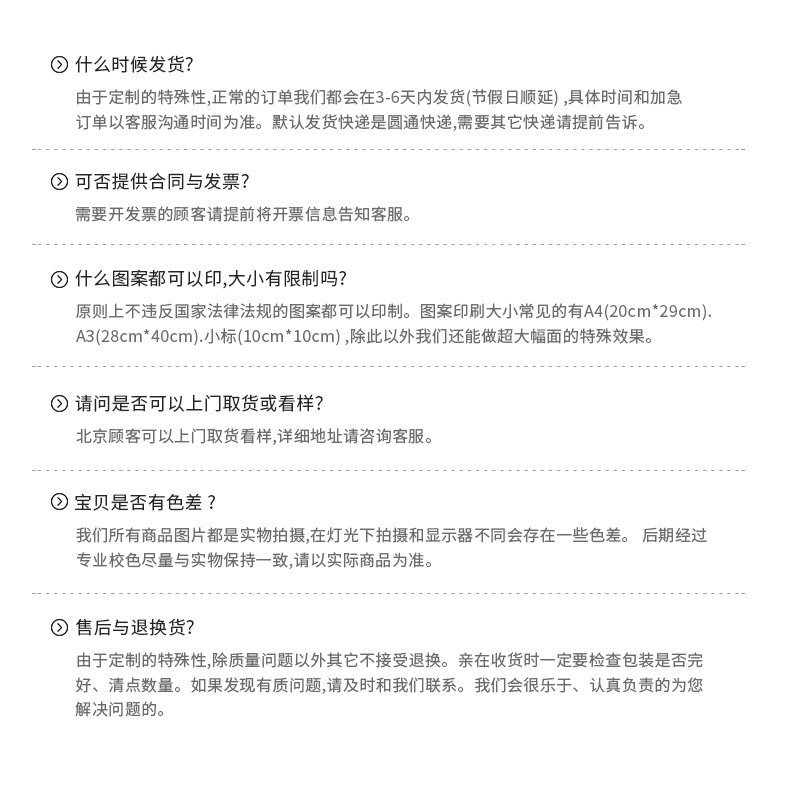 什么时候发货?

由于定制的特殊性,正常的订单我们都会在3-6天内发货(节假日顺延) ,具体时间和加急订单以客服沟通时间为准。默认发货快递是圆通快递,需要其它快递请提前告诉。

可否提供合同与发票?

需要开发票的顾客请提前将开票信息告知客服。

什么图案都可以印,大小有限制吗?

原则上不违反国家法律法规的图案都可以印制。图案印刷大小常见的有A4(20cm*29cm). A3(28cm*40cm).小标(10cm*10cm) ,除此以外我们还能做超大幅面的特殊效果。

请问是否可以上门取货或看样?

北京顾客可以上门取货看样,详细地址请咨询客服。

宝贝是否有色差 ?

我们所有商品图片都是实物拍摄,在灯光下拍摄和显示器不同会存在一些色差。 后期经过专业校色尽量与实物保持一致,请以实际商品为准。

售后与退换货?

由于定制的特殊性,除质量问题以外其它不接受退换。亲在收货时一定要检查包装是否完好、清点数量。如果发现有质问题,请及时和我们联系。我们会很乐于、认真负责的为您解决问题的。